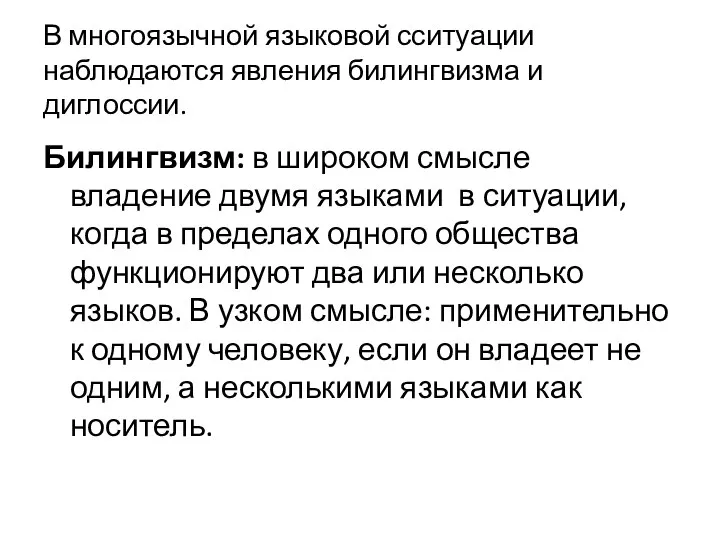 В многоязычной языковой сситуации наблюдаются явления билингвизма и диглоссии.

Билингвизм: в широком смысле владение двумя языками в ситуации, когда в пределах одного общества функционируют два или несколько языков. В узком смысле: применительно к одному человеку, если он владеет не одним, а несколькими языками как носитель.